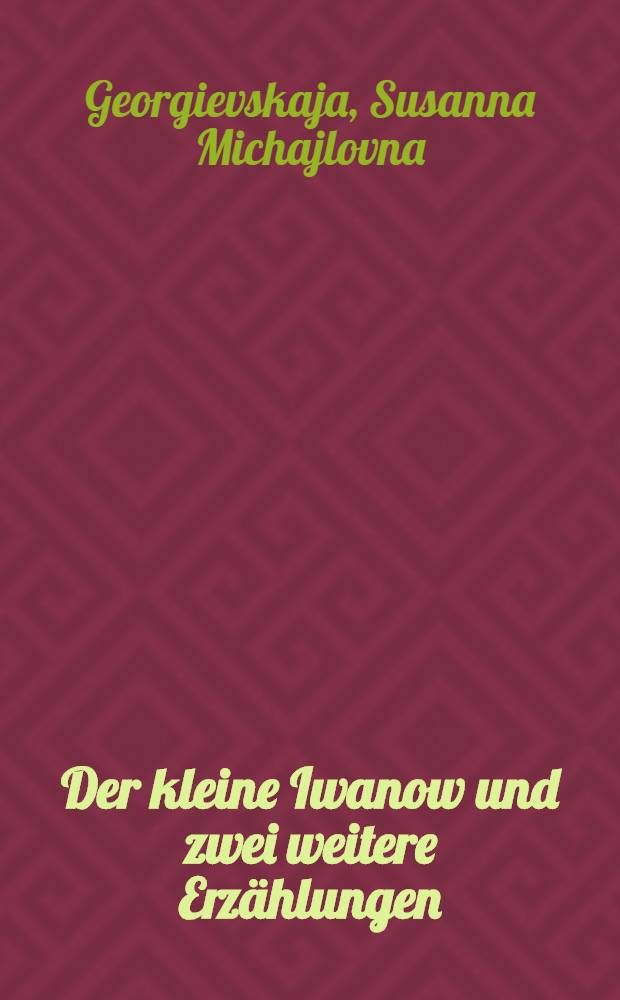 Georgievskaja, Susanna Michajlovna

Der kleine Iwanow und zwei weitere Erzählungen